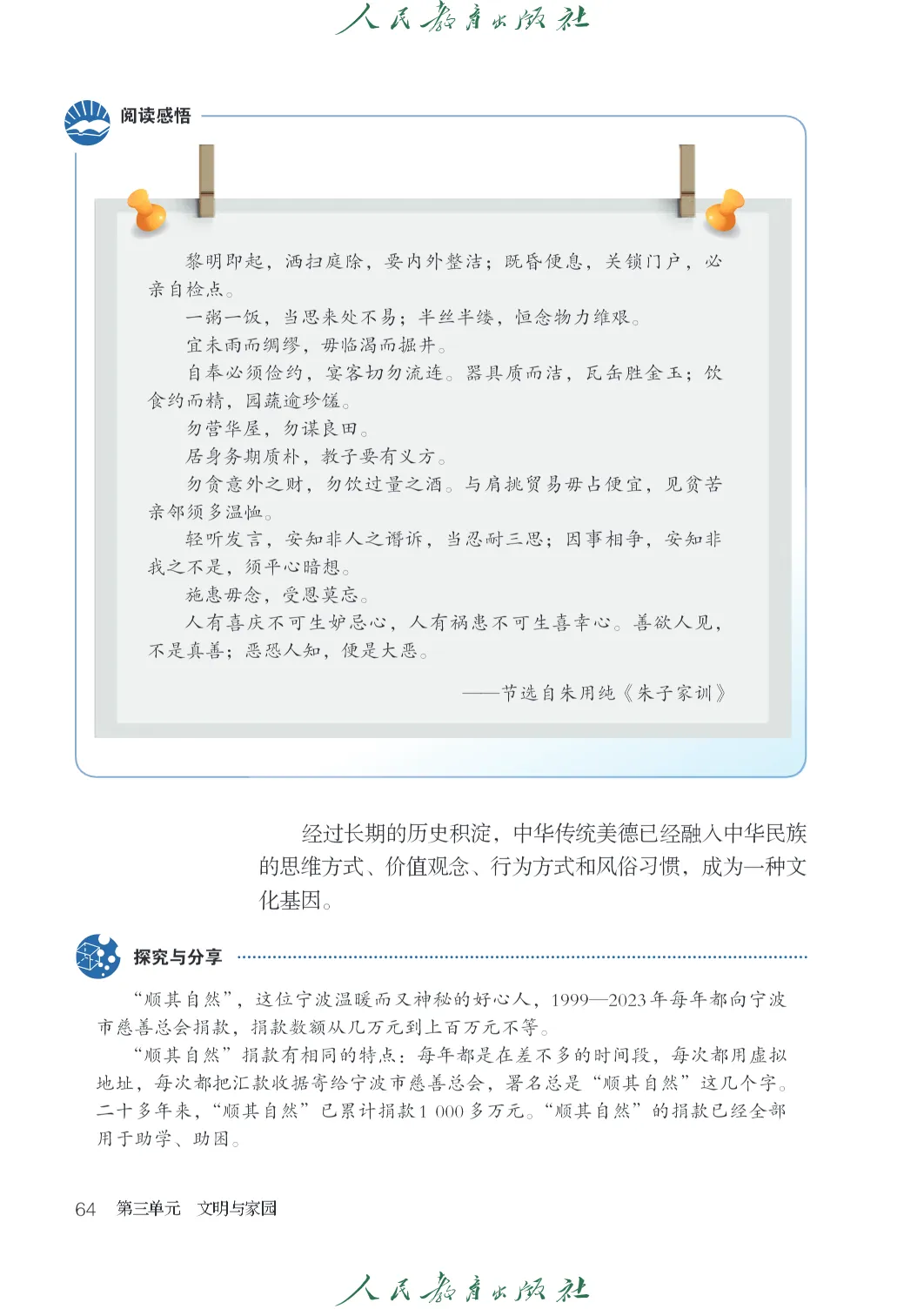 人民教育出版社

阅读感悟

黎明即起，洒扫庭除，要内外整洁；既昏便息，关锁门户，必亲自检点。

一粥一饭，当思来处不易；半丝半缕，恒念物力维艰。

宜未雨而绸缪，毋临渴而掘井。

自奉必须俭约，宴客切勿流连。器具质而洁，瓦缶胜金玉；饮食约而精，园蔬逾珍馐。

勿营华屋，勿谋良田。

居身务期质朴，教子要有义方。

勿贪意外之财，勿饮过量之酒。与肩挑贸易毋占便宜，见贫苦亲邻须多温恤。

轻听发言，安知非人之谮诉，当忍耐三思；因事相争，安知非我之不是，须平心暗想。

施惠毋念，受恩莫忘。

人有喜庆不可生妒忌心，人有祸患不可生喜幸心。善欲人见，不是真善；恶恐人知，便是大恶。

——节选自朱用纯《朱子家训》

经过长期的历史积淀，中华传统美德已经融入中华民族的思维方式、价值观念、行为方式和风俗习惯，成为一种文化基因。

探究与分享

“顺其自然”，这位宁波温暖而又神秘的好心人，1999—2023年每年都向宁波市慈善总会捐款，捐款数额从几万元到上百万元不等。

“顺其自然”捐款有相同的特点：每年都是在差不多的时间段，每次都用虚拟地址，每次都把汇款收据寄给宁波市慈善总会，署名总是“顺其自然”这几个字。二十多年来，“顺其自然”已累计捐款1 000多万元。“顺其自然”的捐款已经全部用于助学、助困。

64　第三单元　文明与家园

人民教育出版社